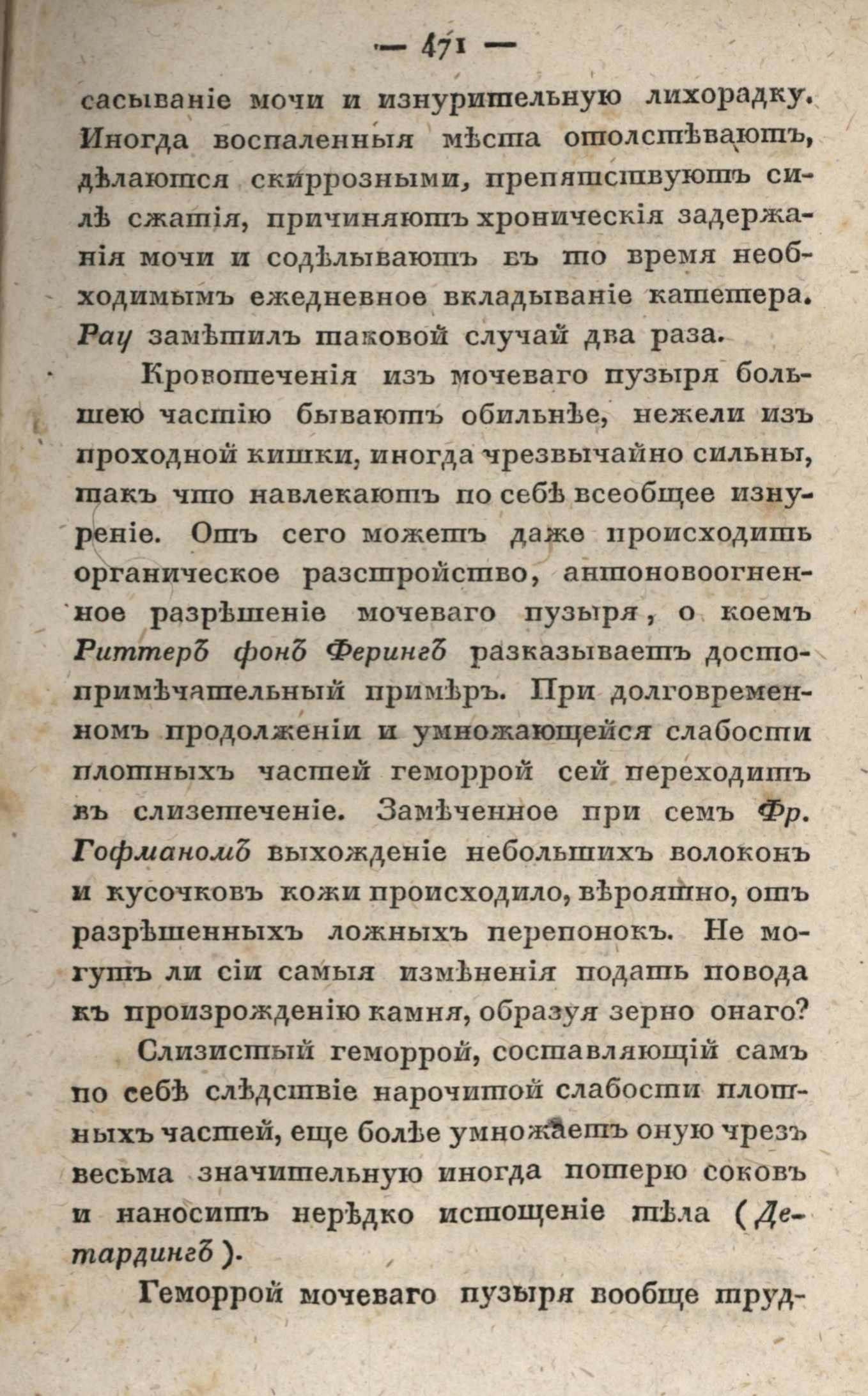 — 471 —

сасываніе мочи и изнурительную лихорадку. Иногда воспаленныя мѣста отолстѣваютъ, дѣлаются скиррозными, препятствуютъ силѣ сжатія, причиняютъ хроническія задержанія мочи и содѣлываютъ въ то время необходимымъ ежедневное вкладываніе катетера. Рау замѣтилъ таковой случай два раза.

Кровотеченія изъ мочеваго пузыря большею частію бываютъ обильнѣе, нежели изъ проходной кишки, иногда чрезвычайно сильны, такъ что навлекаютъ по себѣ всеобщее изнуреніе. Отъ сего можетъ даже происходить органическое разстройство, антоновоогненное разрѣшеніе мочеваго пузыря, о коемъ Риттеръ фонъ Ферингъ разказываетъ достопримѣчательный примѣръ. При долговременномъ продолженіи и умножающейся слабости плотныхъ частей геморрой сей переходитъ въ слизетеченіе. Замѣченное при семъ Фр. Гофманомъ выхожденіе небольшихъ волоконъ и кусочковъ кожи происходило, вѣроятно, отъ разрѣшенныхъ ложныхъ перепонокъ. Не могутъ ли сіи самыя измѣненія подать повода къ произрожденію камня, образуя зерно онаго?

Слизистый геморрой, составляющій самъ по себѣ слѣдствіе нарочитой слабости плотныхъ частей, еще болѣе умножаетъ оную чрезъ весьма значительную иногда потерю соковъ и наноситъ нерѣдко истощеніе тѣла (Детардингъ).

Геморрой мочеваго пузыря вообще труд-